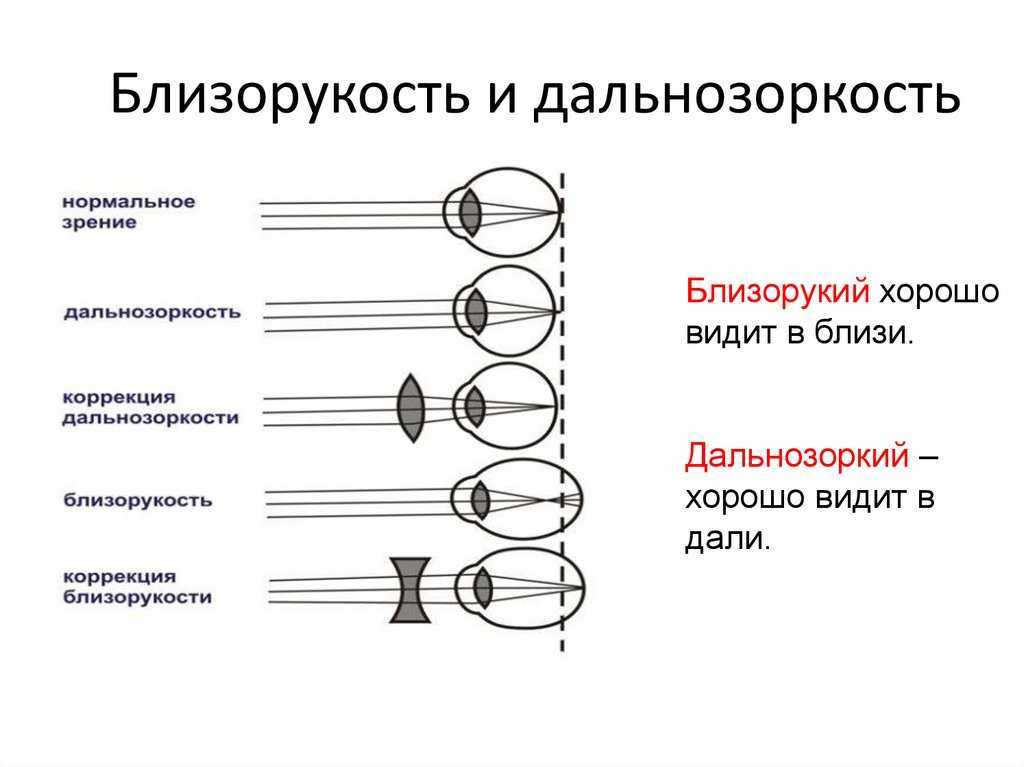 Близорукость и дальнозоркость

нормальное зрение

дальнозоркость

коррекция дальнозоркости

близорукость

коррекция близорукости

Близорукий хорошо видит в близи.

Дальнозоркий – хорошо видит в дали.